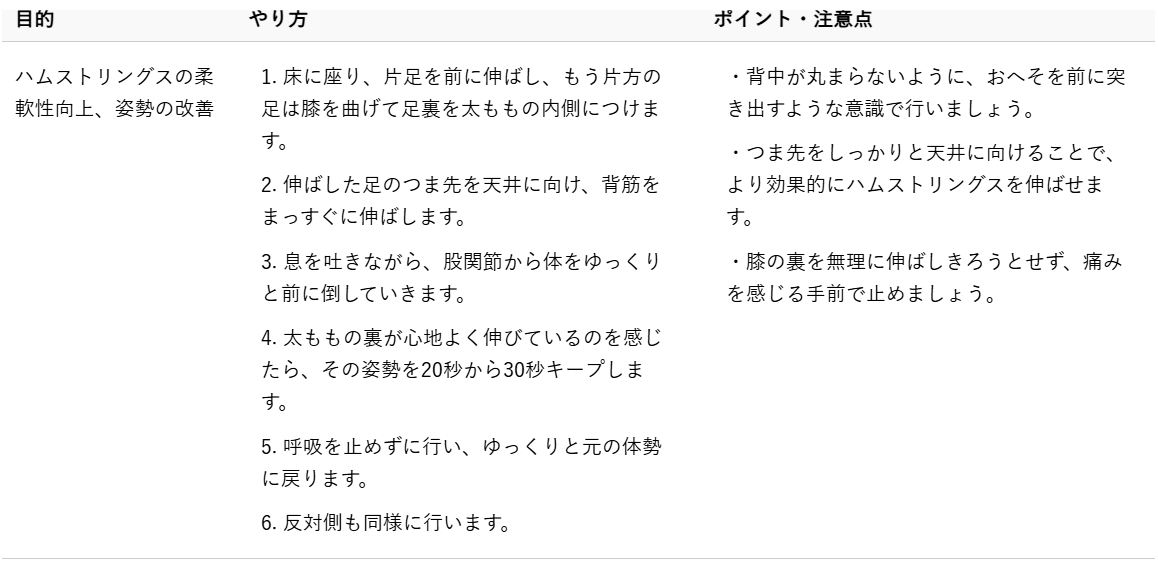 | 目的 | やり方 | ポイント・注意点 |
|---|---|---|
| ハムストリングスの柔軟性向上、姿勢の改善 | 1.床に座り、片足を前に伸ばし、もう片方の足は膝を曲げて足裏を太ももの内側につけます。 2.伸ばした足のつま先を天井に向け、背筋をまっすぐに伸ばします。 3.息を吐きながら、股関節から体をゆっくりと前に倒していきます。 4.太ももの裏が心地よく伸びているのを感じたら、その姿勢を20秒から30秒キープします。 5.呼吸を止めずに行い、ゆっくりと元の体勢に戻ります。 6.反対側も同様に行います。 | ・背中が丸まらないように、おへそを前に突き出すような意識で行いましょう。 ・つま先をしっかりと天井に向けることで、より効果的にハムストリングスを伸ばせます。 ・膝の裏を無理に伸ばしきろうとせず、痛みを感じる手前で止めましょう。 |